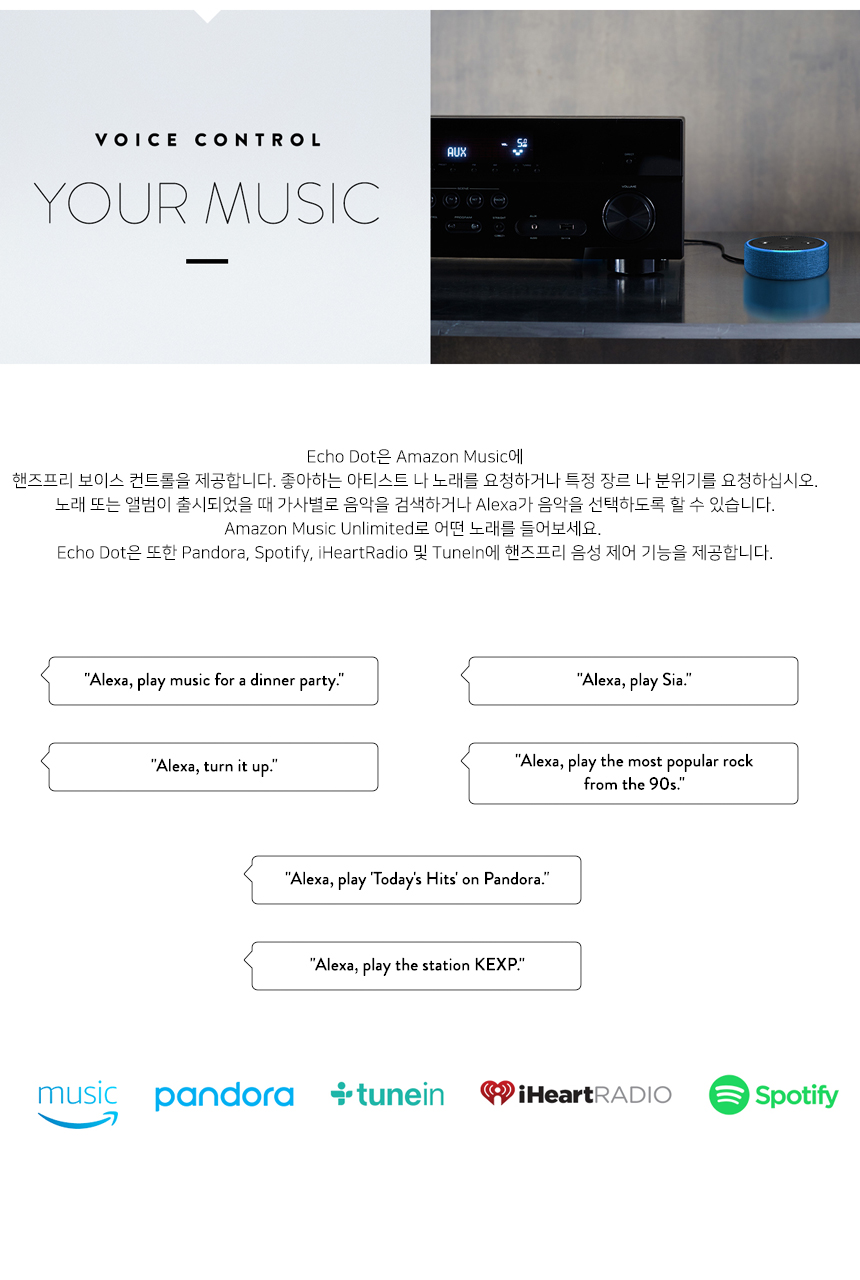 VOICE CONTROL
YOUR MUSIC

AUX

Echo Dot은 Amazon Music에
핸즈프리 보이스 컨트롤을 제공합니다. 좋아하는 아티스트 나 노래를 요청하거나 특정 장르 나 분위기를 요청하십시오.
노래 또는 앨범이 출시되었을 때 가사별로 음악을 검색하거나 Alexa가 음악을 선택하도록 할 수 있습니다.
Amazon Music Unlimited로 어떤 노래를 들어보세요.
Echo Dot은 또한 Pandora, Spotify, iHeartRadio 및 TuneIn에 핸즈프리 음성 제어 기능을 제공합니다.

"Alexa, play music for a dinner party."

"Alexa, play Sia."

"Alexa, turn it up."

"Alexa, play the most popular rock from the 90s."

"Alexa, play 'Today's Hits' on Pandora."

"Alexa, play the station KEXP."

music
pandora
tunein
iHeartRADIO
Spotify